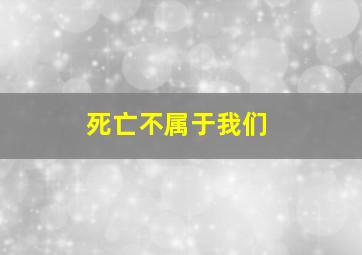 死亡不属于我们